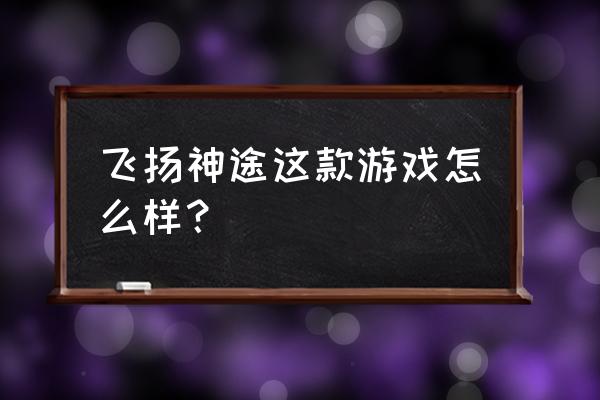 飞扬神途这款游戏怎么样？